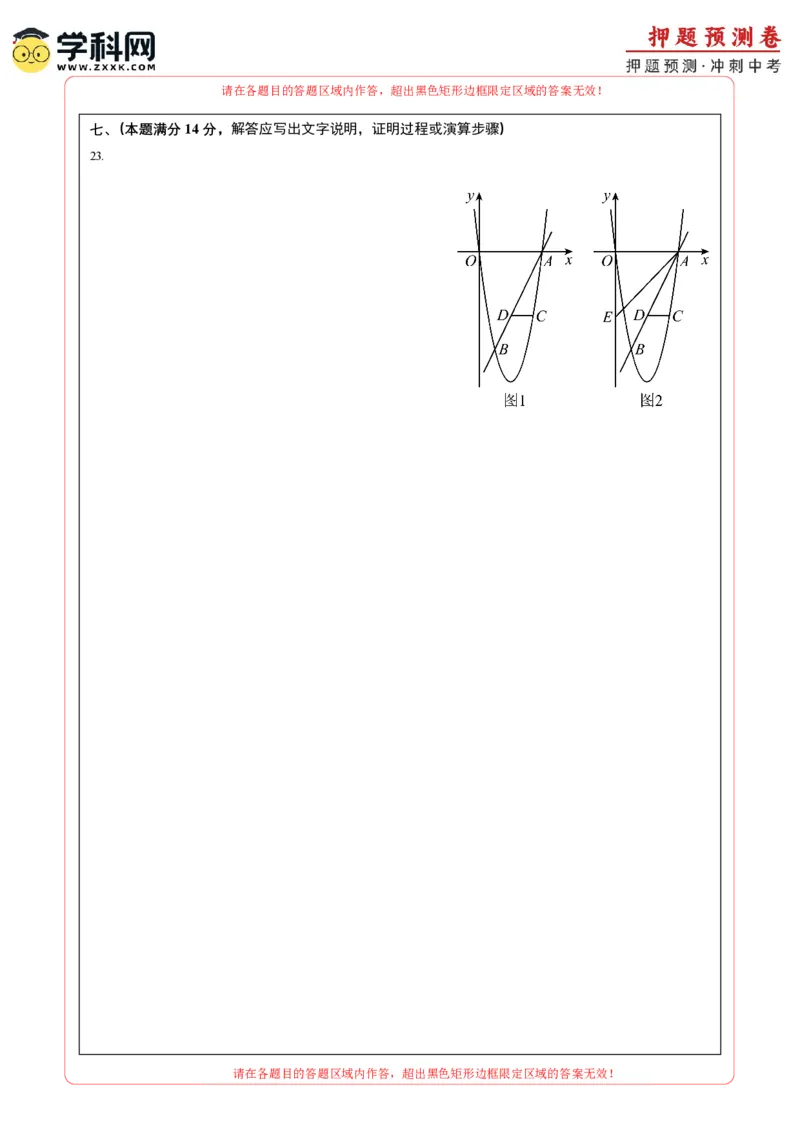 学科网
WWW.ZXXK.COM

押题预测卷
押题预测·冲刺中考

请在各题目的答题区域内作答，超出黑色矩形边框限定区域的答案无效！

七、(本题满分14分，解答应写出文字说明，证明过程或演算步骤)

23.

y
O
A
x
D
C
B
图1

y
O
A
x
E
D
C
B
图2

请在各题目的答题区域内作答，超出黑色矩形边框限定区域的答案无效！